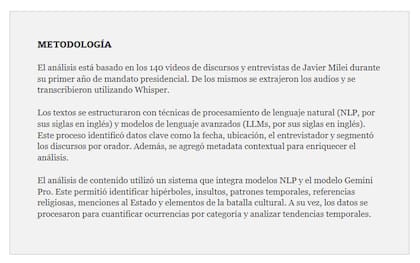 METODOLOGÍA

El análisis está basado en los 140 videos de discursos y entrevistas de Javier Milei durante su primer año de mandato presidencial. De los mismos se extrajeron los audios y se transcribieron utilizando Whisper.

Los textos se estructuraron con técnicas de procesamiento de lenguaje natural (NLP, por sus siglas en inglés) y modelos de lenguaje avanzados (LLMs, por sus siglas en inglés). Este proceso identificó datos clave como la fecha, ubicación, el entrevistador y segmentó los discursos por orador. Además, se agregó metadata contextual para enriquecer el análisis.

El análisis de contenido utilizó un sistema que integra modelos NLP y el modelo Gemini Pro. Este permitió identificar hipérboles, insultos, patrones temporales, referencias religiosas, menciones al Estado y elementos de la batalla cultural. A su vez, los datos se procesaron para cuantificar ocurrencias por categoría y analizar tendencias temporales.